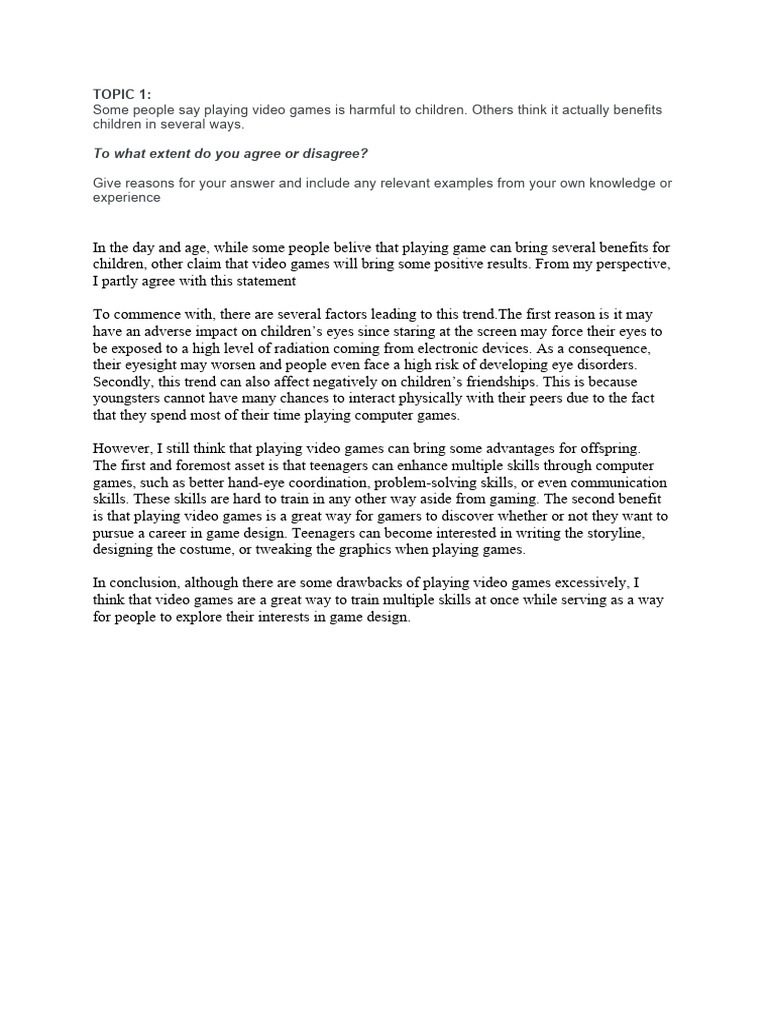 TOPIC 1:
Some people say playing video games is harmful to children. Others think it actually benefits children in several ways.

To what extent do you agree or disagree?

Give reasons for your answer and include any relevant examples from your own knowledge or experience

In the day and age, while some people belive that playing game can bring several benefits for children, other claim that video games will bring some positive results. From my perspective, I partly agree with this statement

To commence with, there are several factors leading to this trend.The first reason is it may have an adverse impact on children's eyes since staring at the screen may force their eyes to be exposed to a high level of radiation coming from electronic devices. As a consequence, their eyesight may worsen and people even face a high risk of developing eye disorders. Secondly, this trend can also affect negatively on children's friendships. This is because youngsters cannot have many chances to interact physically with their peers due to the fact that they spend most of their time playing computer games.

However, I still think that playing video games can bring some advantages for offspring. The first and foremost asset is that teenagers can enhance multiple skills through computer games, such as better hand-eye coordination, problem-solving skills, or even communication skills. These skills are hard to train in any other way aside from gaming. The second benefit is that playing video games is a great way for gamers to discover whether or not they want to pursue a career in game design. Teenagers can become interested in writing the storyline, designing the costume, or tweaking the graphics when playing games.

In conclusion, although there are some drawbacks of playing video games excessively, I think that video games are a great way to train multiple skills at once while serving as a way for people to explore their interests in game design.